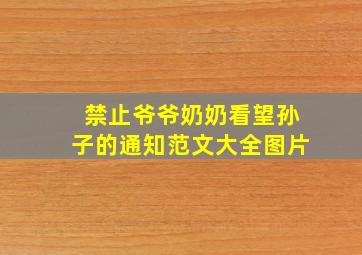 禁止爷爷奶奶看望孙子的通知范文大全图片